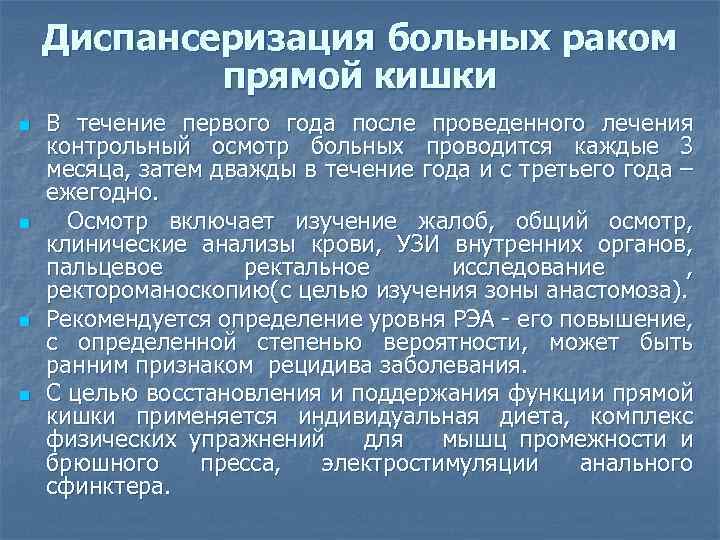 Диспансеризация больных раком прямой кишки

В течение первого года после проведенного лечения контрольный осмотр больных проводится каждые 3 месяца, затем дважды в течение года и с третьего года – ежегодно.

Осмотр включает изучение жалоб, общий осмотр, клинические анализы крови, УЗИ внутренних органов, пальцевое ректальное исследование , ректороманоскопию(с целью изучения зоны анастомоза).

Рекомендуется определение уровня РЭА - его повышение, с определенной степенью вероятности, может быть ранним признаком рецидива заболевания.

С целью восстановления и поддержания функции прямой кишки применяется индивидуальная диета, комплекс физических упражнений для мышц промежности и брюшного пресса, электростимуляции анального сфинктера.